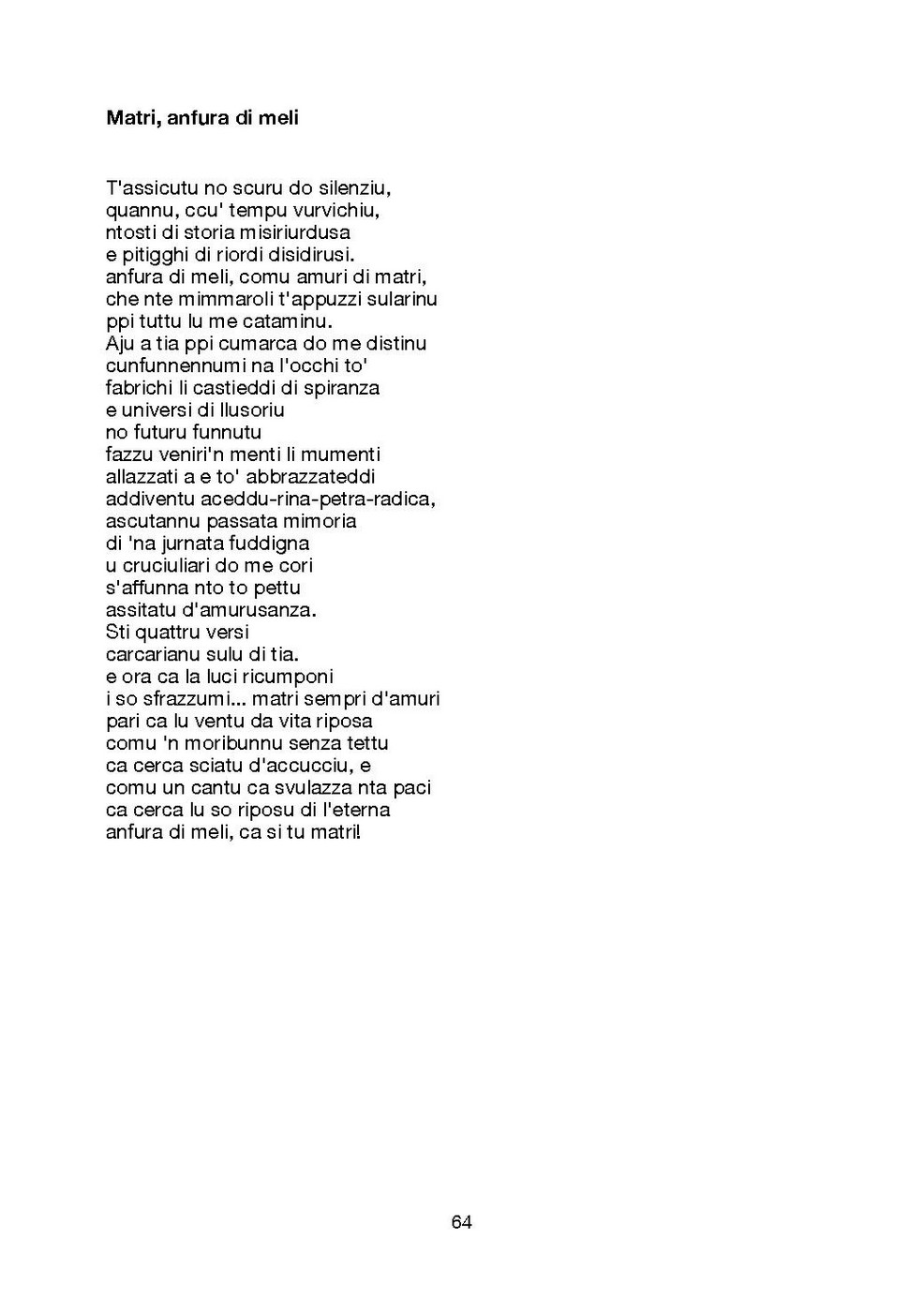 Matri, anfura di meli

T'assicutu no scuru do silenziu,
quannu, ccu' tempu vurvichiu,
ntosti di storia misiriurdusa
e pitigghi di riordi disidirusi.
anfura di meli, comu amuri di matri,
che nte mimmaroli t'appuzzi sularinu
ppi tuttu lu me cataminu.
Aju a tia ppi cumarca do me distinu
cunfunnennumi na l'occhi to'
fabrichi li castieddi di spiranza
e universi di llusoriu
no futuru funnutu
fazzu veniri'n menti li mumenti
allazzati a e to' abbrazzateddi
addiventu aceddu-rina-petra-radica,
ascutannu passata mimoria
di 'na jurnata fuddigna
u cruciuliari do me cori
s'affunna nto to pettu
assitatu d'amurusanza.
Sti quattru versi
carcarianu sulu di tia.
e ora ca la luci ricumponi
i so sfrazzumi... matri sempri d'amuri
pari ca lu ventu da vita riposa
comu 'n moribunnu senza tettu
ca cerca sciatu d'accucciu, e
comu un cantu ca svulazza nta paci
ca cerca lu so riposu di l'eterna
anfura di meli, ca si tu matri!

64